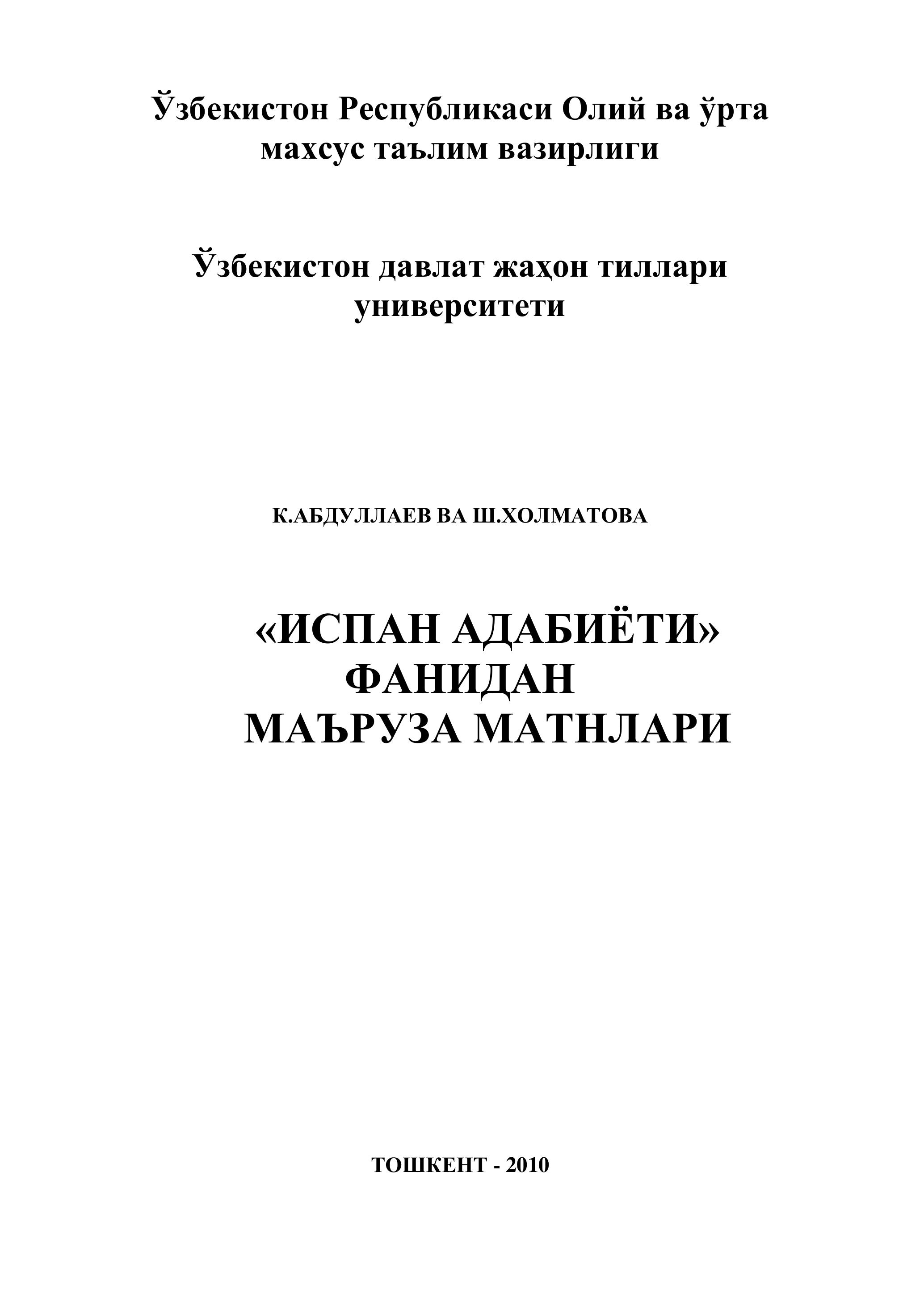 Ўзбекистон Республикаси Олий ва ўрта махсус таълим вазирлиги

Ўзбекистон давлат жаҳон тиллари университети

К.АБДУЛЛАЕВ ВА Ш.ХОЛМАТОВА

«ИСПАН АДАБИЁТИ»
ФАНИДАН
МАЪРУЗА МАТНЛАРИ

ТОШКЕНТ - 2010